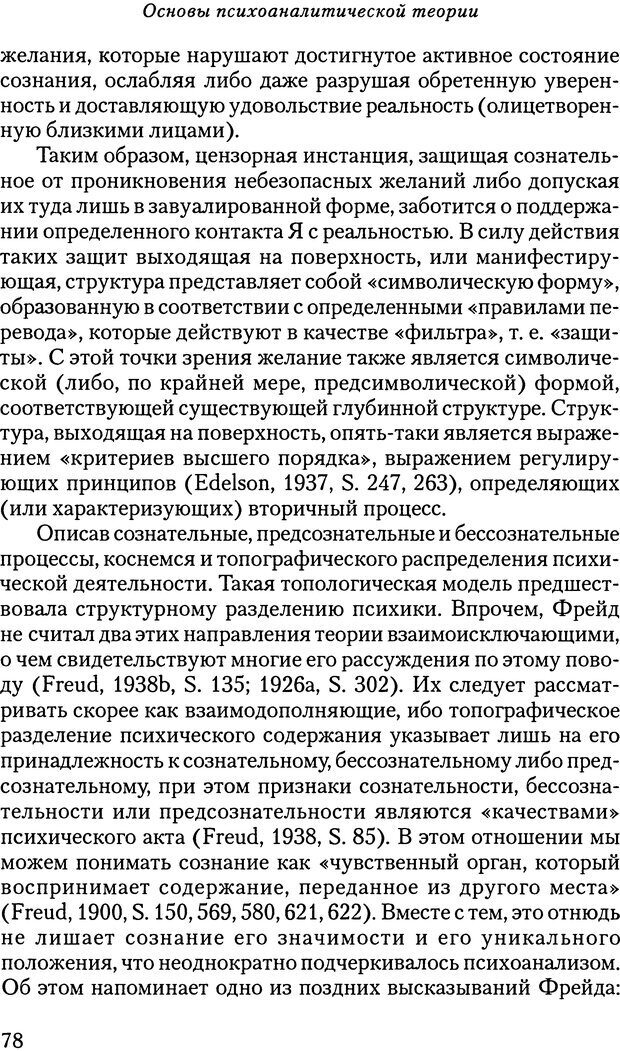 Основы психоаналитической теории

желания, которые нарушают достигнутое активное состояние сознания, ослабляя либо даже разрушая обретенную уверенность и доставляющую удовольствие реальность (олицетворенную близкими лицами).

Таким образом, цензорная инстанция, защищая сознательное от проникновения небезопасных желаний либо допуская их туда лишь в завуалированной форме, заботится о поддержании определенного контакта Я с реальностью. В силу действия таких защит выходящая на поверхность, или манифестирующая, структура представляет собой «символическую форму», образованную в соответствии с определенными «правилами перевода», которые действуют в качестве «фильтра», т. е. «защиты». С этой точки зрения желание также является символической (либо, по крайней мере, предсимволической) формой, соответствующей существующей глубинной структуре. Структура, выходящая на поверхность, опять-таки является выражением «критериев высшего порядка», выражением регулирующих принципов (Edelson, 1937, S. 247, 263), определяющих (или характеризующих) вторичный процесс.

Описав сознательные, предсознательные и бессознательные процессы, коснемся и топографического распределения психической деятельности. Такая топологическая модель предшествовала структурному разделению психики. Впрочем, Фрейд не считал два этих направления теории взаимоисключающими, о чем свидетельствуют многие его рассуждения по этому поводу (Freud, 1938b, S. 135; 1926a, S. 302). Их следует рассматривать скорее как взаимодополняющие, ибо топографическое разделение психического содержания указывает лишь на его принадлежность к сознательному, бессознательному либо предсознательному, при этом признаки сознательности, бессознательности или предсознательности являются «качествами» психического акта (Freud, 1938, S. 85). В этом отношении мы можем понимать сознание как «чувственный орган, который воспринимает содержание, переданное из другого места» (Freud, 1900, S. 150, 569, 580, 621, 622). Вместе с тем, это отнюдь не лишает сознание его значимости и его уникального положения, что неоднократно подчеркивалось психоанализом. Об этом напоминает одно из поздних высказываний Фрейда:

78